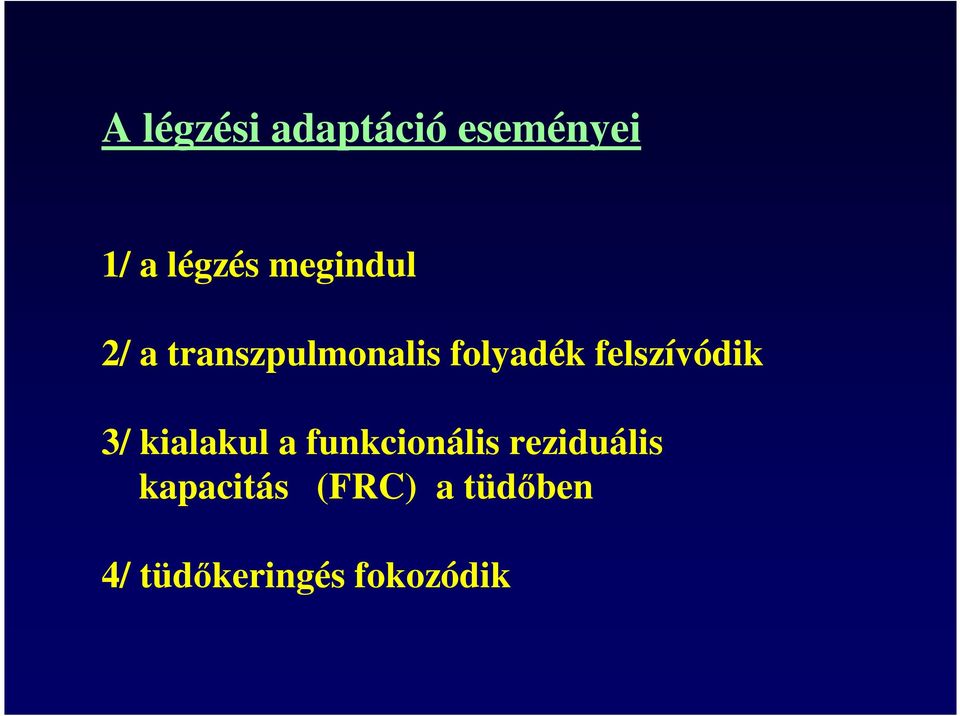 A légzési adaptáció eseményei

1/ a légzés megindul

2/ a transzpulmonalis folyadék felszívódik

3/ kialakul a funkcionális reziduális kapacitás (FRC) a tüdőben

4/ tüdőkeringés fokozódik